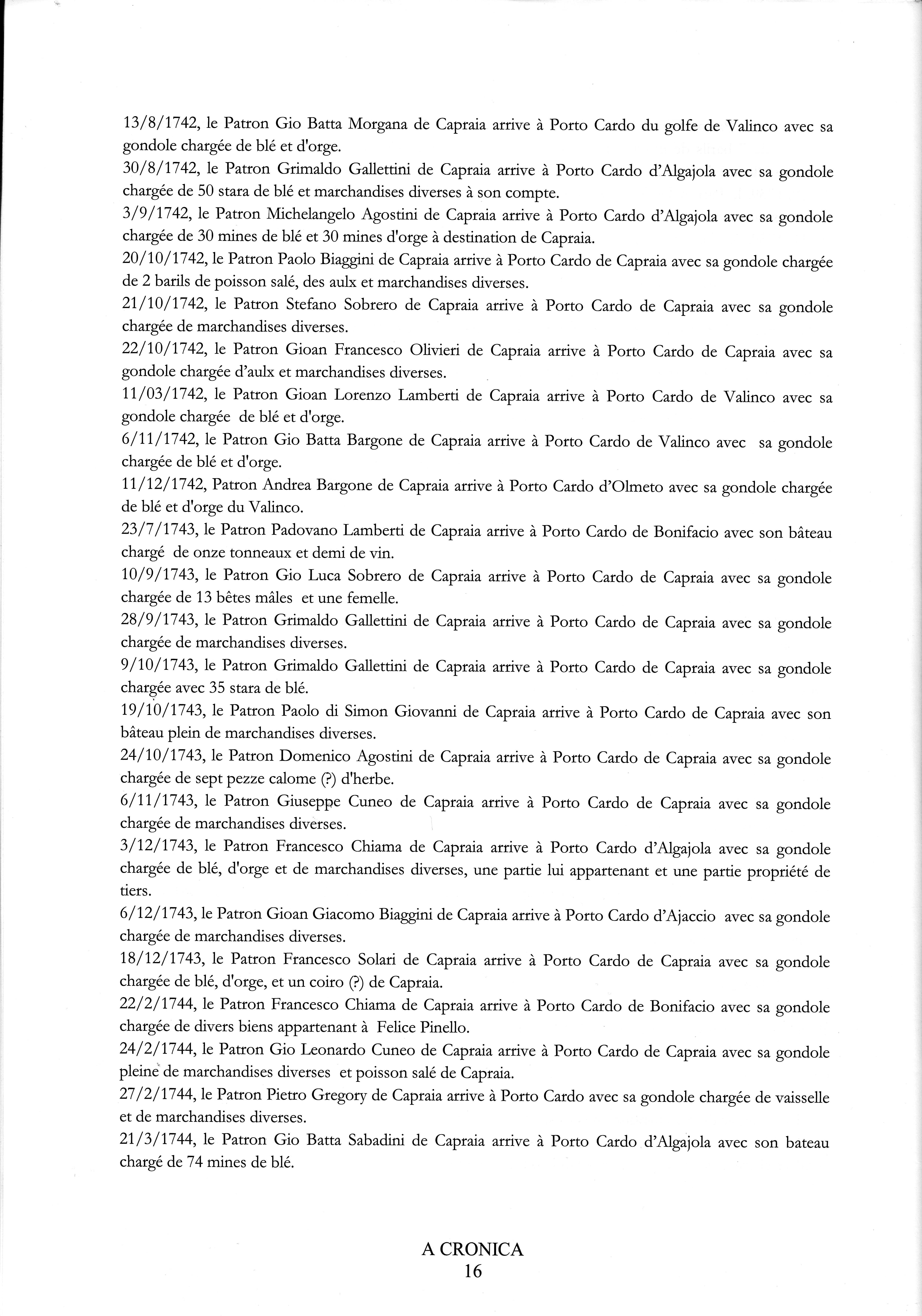 13/8/1742, le Patron Gio Batta Morgana de Capraia arrive à Porto Cardo du golfe de Valinco avec sa gondole chargée de blé et d'orge.

30/8/1742, le Patron Grimaldo Gallettini de Capraia arrive à Porto Cardo d'Algajola avec sa gondole chargée de 50 stara de blé et marchandises diverses à son compte.

3/9/1742, le Patron Michelangelo Agostini de Capraia arrive à Porto Cardo d'Algajola avec sa gondole chargée de 30 mines de blé et 30 mines d'orge à destination de Capraia.

20/10/1742, le Patron Paolo Biaggini de Capraia arrive à Porto Cardo de Capraia avec sa gondole chargée de 2 barils de poisson salé, des aulx et marchandises diverses.

21/10/1742, le Patron Stefano Sobrero de Capraia arrive à Porto Cardo de Capraia avec sa gondole chargée de marchandises diverses.

22/10/1742, le Patron Gioan Francesco Olivieri de Capraia arrive à Porto Cardo de Capraia avec sa gondole chargée d'aulx et marchandises diverses.

11/03/1742, le Patron Gioan Lorenzo Lamberti de Capraia arrive à Porto Cardo de Valinco avec sa gondole chargée de blé et d'orge.

6/11/1742, le Patron Gio Batta Bargone de Capraia arrive à Porto Cardo de Valinco avec sa gondole chargée de blé et d'orge.

11/12/1742, Patron Andrea Bargone de Capraia arrive à Porto Cardo d'Olmeto avec sa gondole chargée de blé et d'orge du Valinco.

23/7/1743, le Patron Padovano Lamberti de Capraia arrive à Porto Cardo de Bonifacio avec son bâteau chargé de onze tonneaux et demi de vin.

10/9/1743, le Patron Gio Luca Sobrero de Capraia arrive à Porto Cardo de Capraia avec sa gondole chargée de 13 bêtes mâles et une femelle.

28/9/1743, le Patron Grimaldo Gallettini de Capraia arrive à Porto Cardo de Capraia avec sa gondole chargée de marchandises diverses.

9/10/1743, le Patron Grimaldo Gallettini de Capraia arrive à Porto Cardo de Capraia avec sa gondole chargée avec 35 stara de blé.

19/10/1743, le Patron Paolo di Simon Giovanni de Capraia arrive à Porto Cardo de Capraia avec son bâteau plein de marchandises diverses.

24/10/1743, le Patron Domenico Agostini de Capraia arrive à Porto Cardo de Capraia avec sa gondole chargée de sept pezze calome (?) d'herbe.

6/11/1743, le Patron Giuseppe Cuneo de Capraia arrive à Porto Cardo de Capraia avec sa gondole chargée de marchandises diverses.

3/12/1743, le Patron Francesco Chiama de Capraia arrive à Porto Cardo d'Algajola avec sa gondole chargée de blé, d'orge et de marchandises diverses, une partie lui appartenant et une partie propriété de tiers.

6/12/1743, le Patron Gioan Giacomo Biaggini de Capraia arrive à Porto Cardo d'Ajaccio avec sa gondole chargée de marchandises diverses.

18/12/1743, le Patron Francesco Solari de Capraia arrive à Porto Cardo de Capraia avec sa gondole chargée de blé, d'orge, et un coiro (?) de Capraia.

22/2/1744, le Patron Francesco Chiama de Capraia arrive à Porto Cardo de Bonifacio avec sa gondole chargée de divers biens appartenant à Felice Pinello.

24/2/1744, le Patron Gio Leonardo Cuneo de Capraia arrive à Porto Cardo de Capraia avec sa gondole pleine de marchandises diverses et poisson salé de Capraia.

27/2/1744, le Patron Pietro Gregory de Capraia arrive à Porto Cardo avec sa gondole chargée de vaisselle et de marchandises diverses.

21/3/1744, le Patron Gio Batta Sabadini de Capraia arrive à Porto Cardo d'Algajola avec son bateau chargé de 74 mines de blé.

A CRONICA
16